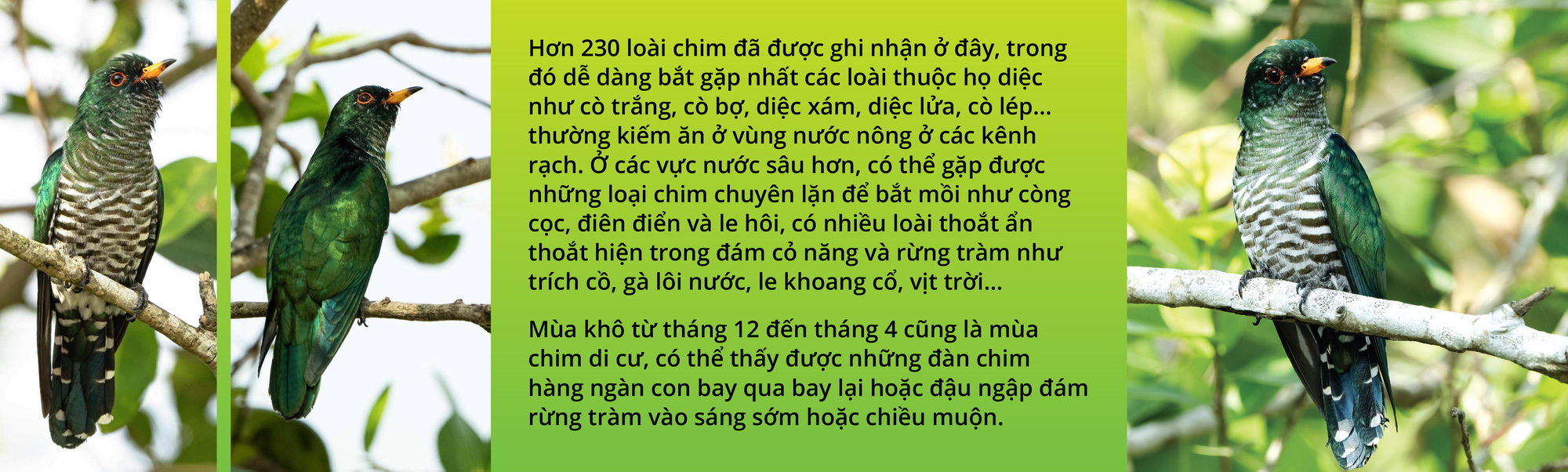 Hơn 230 loài chim đã được ghi nhận ở đây, trong đó dễ dàng bắt gặp nhất các loài thuộc họ diệc như cò trắng, cò bợ, diệc xám, diệc lửa, cò lép... thường kiếm ăn ở vùng nước nông ở các kênh rạch. Ở các vực nước sâu hơn, có thể gặp được những loại chim chuyên lặn để bắt mồi như còng cọc, điên điển và le hôi, có nhiều loài thoắt ẩn thoắt hiện trong đám cỏ năng và rừng tràm như trích cồ, gà lôi nước, le khoang cổ, vịt trời...

Mùa khô từ tháng 12 đến tháng 4 cũng là mùa chim di cư, có thể thấy được những đàn chim hàng ngàn con bay qua bay lại hoặc đậu ngập đám rừng tràm vào sáng sớm hoặc chiều muộn.